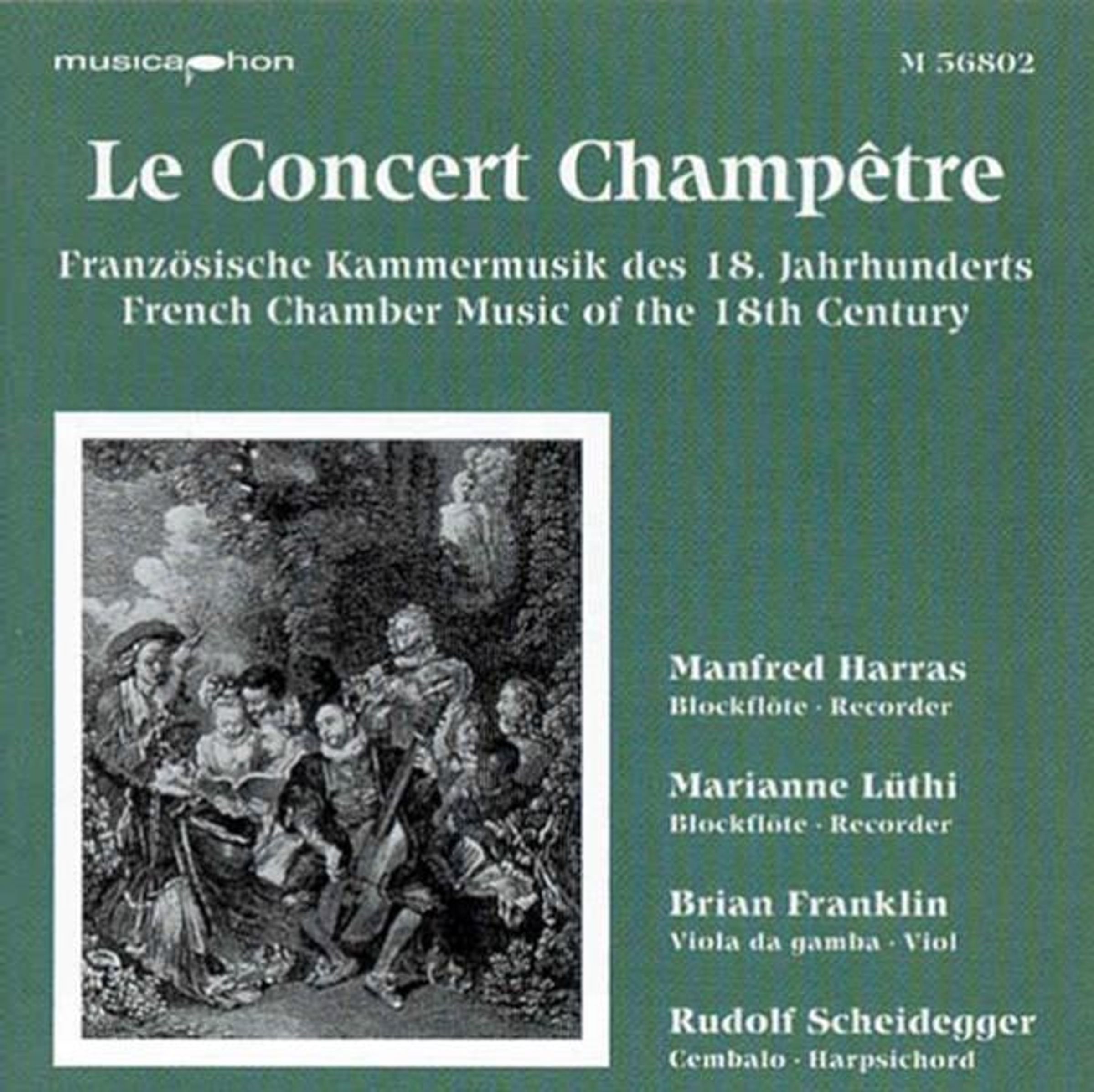 musicaphon

M 56802

Le Concert Champêtre

Französische Kammermusik des 18. Jahrhunderts
French Chamber Music of the 18th Century

Manfred Harras
Blockflöte · Recorder

Marianne Lüthi
Blockflöte · Recorder

Brian Franklin
Viola da gamba · Viol

Rudolf Scheidegger
Cembalo · Harpsichord